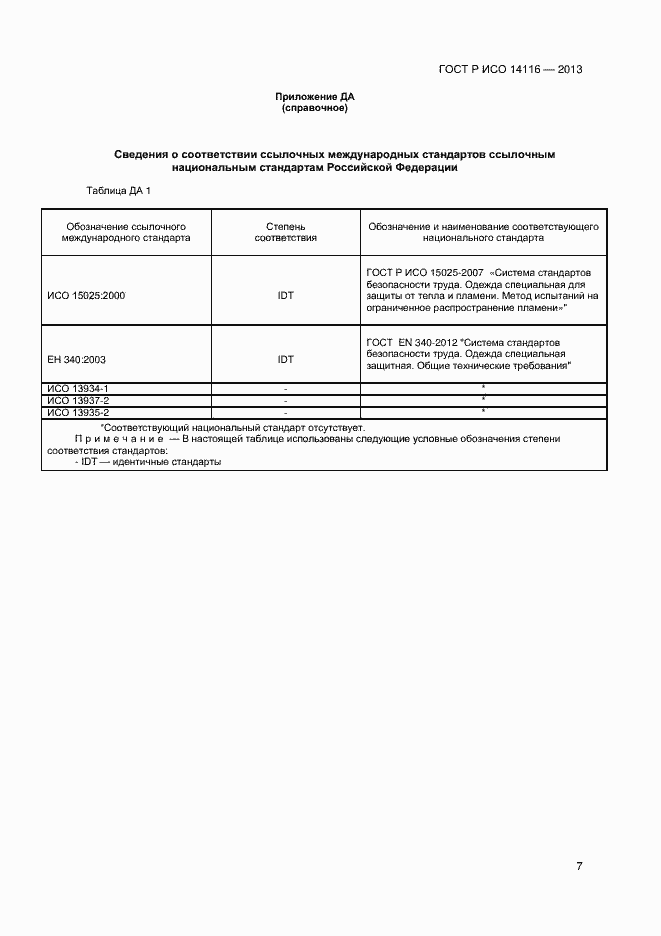 ГОСТ Р ИСО 14116 — 2013

Приложение ДА
(справочное)

Сведения о соответствии ссылочных международных стандартов ссылочным национальным стандартам Российской Федерации

Таблица ДА 1

| Обозначение ссылочного международного стандарта | Степень соответствия | Обозначение и наименование соответствующего национального стандарта |
|---|---|---|
| ИСО 15025:2000 | IDT | ГОСТ Р ИСО 15025-2007 «Система стандартов безопасности труда. Одежда специальная для защиты от тепла и пламени. Метод испытаний на ограниченное распространение пламени»" |
| ЕН 340:2003 | IDT | ГОСТ EN 340-2012 "Система стандартов безопасности труда. Одежда специальная защитная. Общие технические требования" |
| ИСО 13934-1 | - | * |
| ИСО 13937-2 | - | * |
| ИСО 13935-2 | - | * |

*Соответствующий национальный стандарт отсутствует.
Примечание — В настоящей таблице использованы следующие условные обозначения степени соответствия стандартов:
- IDT — идентичные стандарты

7